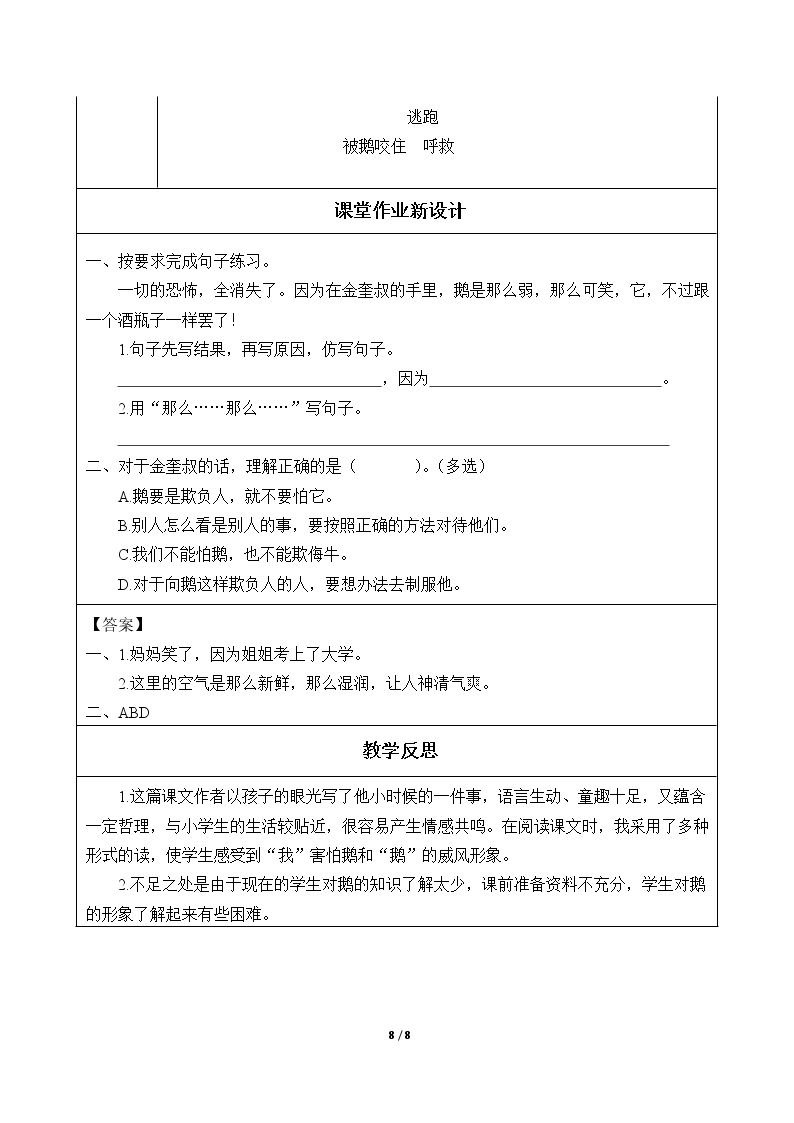 逃跑
被鹅咬住　呼救

课堂作业新设计

一、按要求完成句子练习。

一切的恐怖，全消失了。因为在金奎叔的手里，鹅是那么弱，那么可笑，它，不过跟一个酒瓶子一样罢了！

1.句子先写结果，再写原因，仿写句子。

____，因为____。

2.用“那么……那么……”写句子。

____

二、对于金奎叔的话，理解正确的是（　　）。（多选）

A.鹅要是欺负人，就不要怕它。

B.别人怎么看是别人的事，要按照正确的方法对待他们。

C.我们不能怕鹅，也不能欺侮牛。

D.对于向鹅这样欺负人的人，要想办法去制服他。

【答案】

一、1.妈妈笑了，因为姐姐考上了大学。

2.这里的空气是那么新鲜，那么湿润，让人神清气爽。

二、ABD

教学反思

1.这篇课文作者以孩子的眼光写了他小时候的一件事，语言生动、童趣十足，又蕴含一定哲理，与小学生的生活较贴近，很容易产生情感共鸣。在阅读课文时，我采用了多种形式的读，使学生感受到“我”害怕鹅和“鹅”的威风形象。

2.不足之处是由于现在的学生对鹅的知识了解太少，课前准备资料不充分，学生对鹅的形象了解起来有些困难。

8 / 8